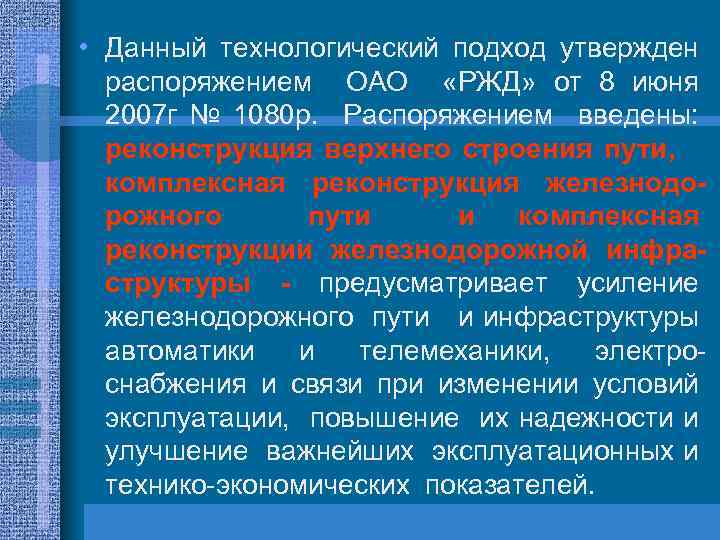 • Данный технологический подход утвержден распоряжением ОАО «РЖД» от 8 июня 2007г № 1080р. Распоряжением введены: реконструкция верхнего строения пути, комплексная реконструкция железнодорожного пути и комплексная реконструкции железнодорожной инфраструктуры - предусматривает усиление железнодорожного пути и инфраструктуры автоматики и телемеханики, электроснабжения и связи при изменении условий эксплуатации, повышение их надежности и улучшение важнейших эксплуатационных и технико-экономических показателей.